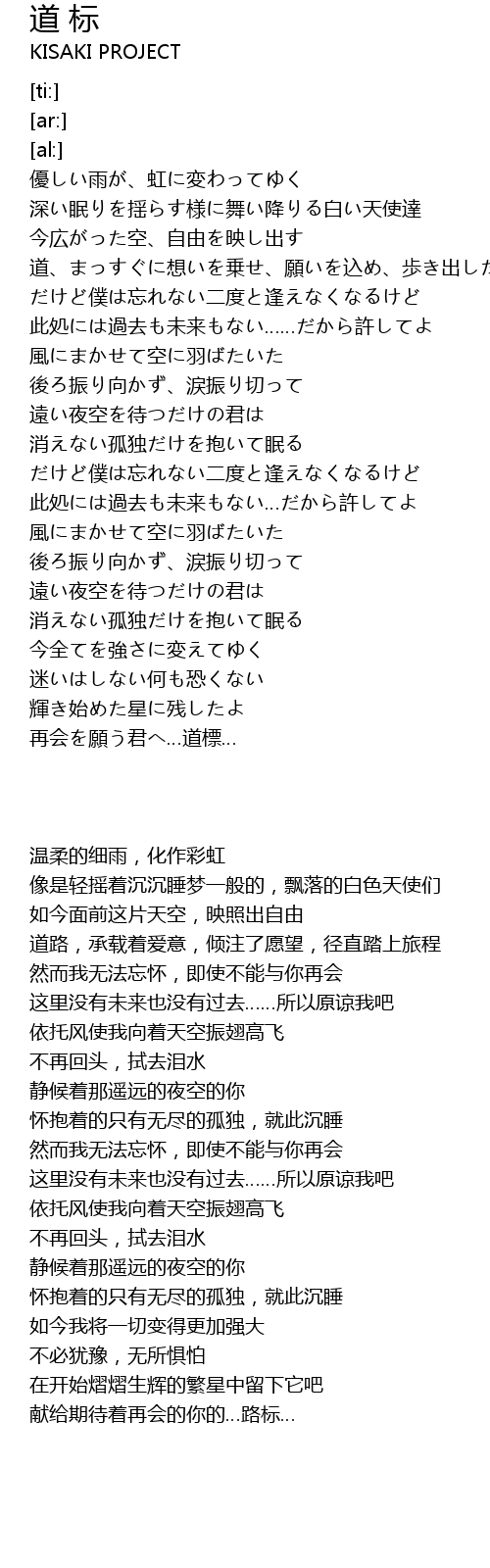 道 标
KISAKI PROJECT

[ti:]
[ar:]
[al:]
優しい雨が、虹に変わってゆく
深い眠りを揺らす様に舞い降りる白い天使達
今広がった空、自由を映し出す
道、まっすぐに想いを乗せ、願いを込め、歩き出した
だけど僕は忘れない二度と逢えなくなるけど
此処には過去も未来もない......だから許してよ
風にまかせて空に羽ばたいた
後ろ振り向かず、涙振り切って
遠い夜空を待つだけの君は
消えない孤独だけを抱いて眠る
だけど僕は忘れない二度と逢えなくなるけど
此処には過去も未来もない...だから許してよ
風にまかせて空に羽ばたいた
後ろ振り向かず、涙振り切って
遠い夜空を待つだけの君は
消えない孤独だけを抱いて眠る
今全てを強さに変えてゆく
迷いはしない何も恐くない
輝き始めた星に残したよ
再会を願う君へ...道標...

温柔的细雨，化作彩虹
像是轻摇着沉沉睡梦一般的，飘落的白色天使们
如今面前这片天空，映照出自由
道路，承载着爱意，倾注了愿望，径直踏上旅程
然而我无法忘怀，即使不能与你再会
这里没有未来也没有过去......所以原谅我吧
依托风使我向着天空振翅高飞
不再回头，拭去泪水
静候着那遥远的夜空的你
怀抱着的只有无尽的孤独，就此沉睡
然而我无法忘怀，即使不能与你再会
这里没有未来也没有过去......所以原谅我吧
依托风使我向着天空振翅高飞
不再回头，拭去泪水
静候着那遥远的夜空的你
怀抱着的只有无尽的孤独，就此沉睡
如今我将一切变得更加强大
不必犹豫，无所惧怕
在开始熠熠生辉的繁星中留下它吧
献给期待着再会的你的...路标...